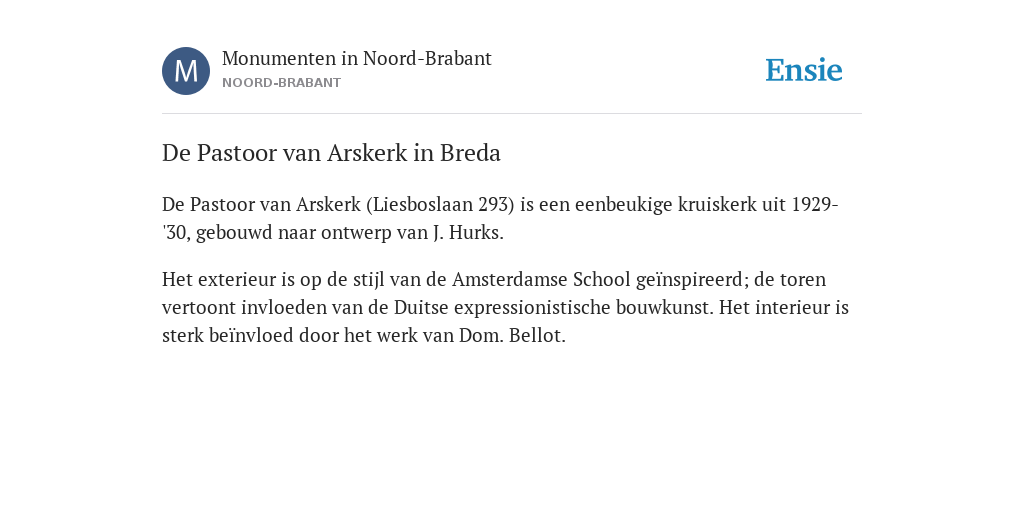 M

Monumenten in Noord-Brabant
NOORD-BRABANT

Ensie

De Pastoor van Arskerk in Breda

De Pastoor van Arskerk (Liesboslaan 293) is een eenbeukige kruiskerk uit 1929-'30, gebouwd naar ontwerp van J. Hurks.

Het exterieur is op de stijl van de Amsterdamse School geïnspireerd; de toren vertoont invloeden van de Duitse expressionistische bouwkunst. Het interieur is sterk beïnvloed door het werk van Dom. Bellot.